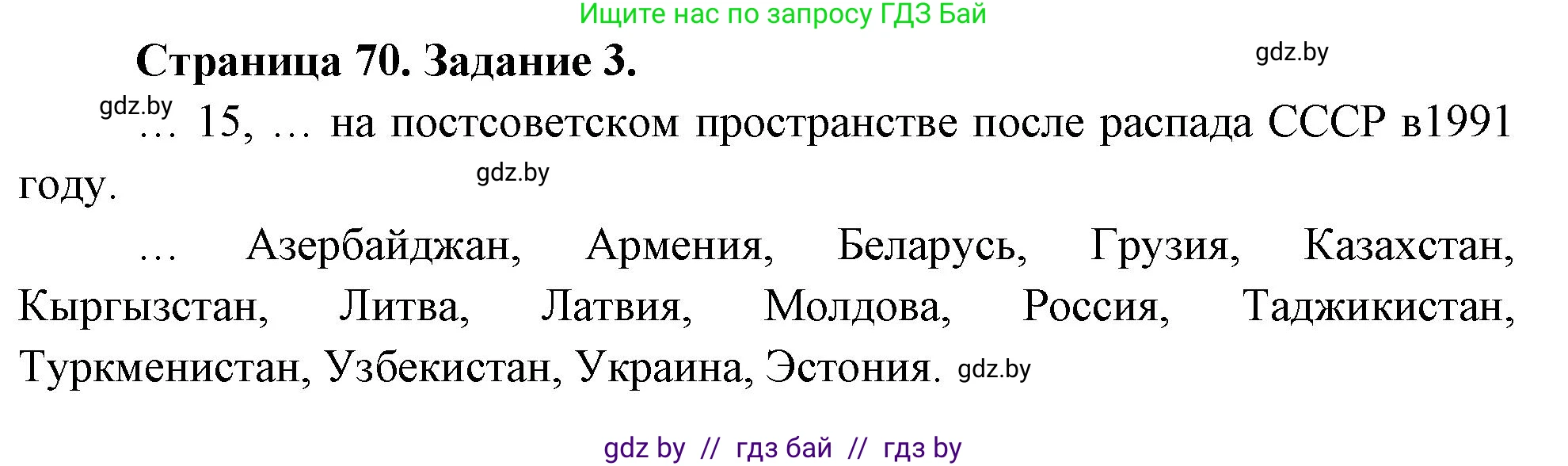 Ищите нас по запросу ГДЗ Бай

Страница 70. Задание 3.

gdz.by

gdz.by

… 15, … на постсоветском пространстве после распада СССР в1991 году.

gdz.by

… Азербайджан, Армения, Беларусь, Грузия, Казахстан, Кыргызстан, Литва, Латвия, Молдова, Россия, Таджикистан, Туркменистан, Узбекистан, Украина, Эстония. gdz.by

gdz by // гдз бай // гдз by